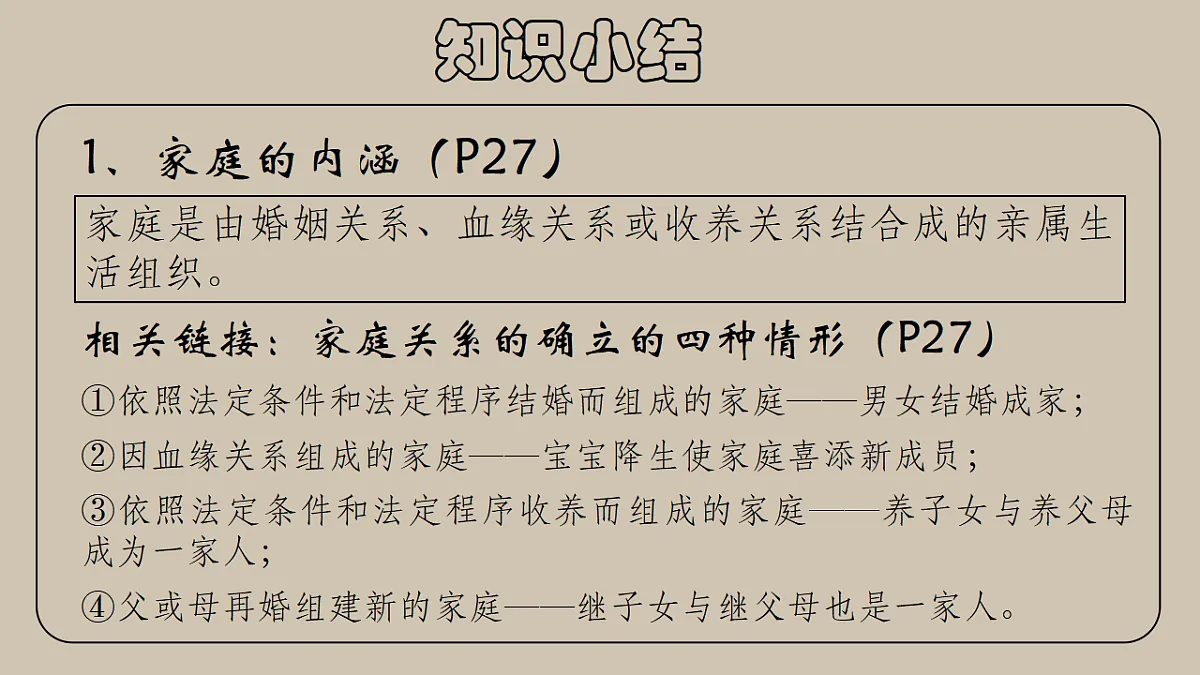 知识小结

1、家庭的内涵（P27）

家庭是由婚姻关系、血缘关系或收养关系结合成的亲属生活组织。

相关链接：家庭关系的确立的四种情形（P27）

①依照法定条件和法定程序结婚而组成的家庭——男女结婚成家；

②因血缘关系组成的家庭——宝宝降生使家庭喜添新成员；

③依照法定条件和法定程序收养而组成的家庭——养子女与养父母成为一家人；

④父或母再婚组建新的家庭——继子女与继父母也是一家人。